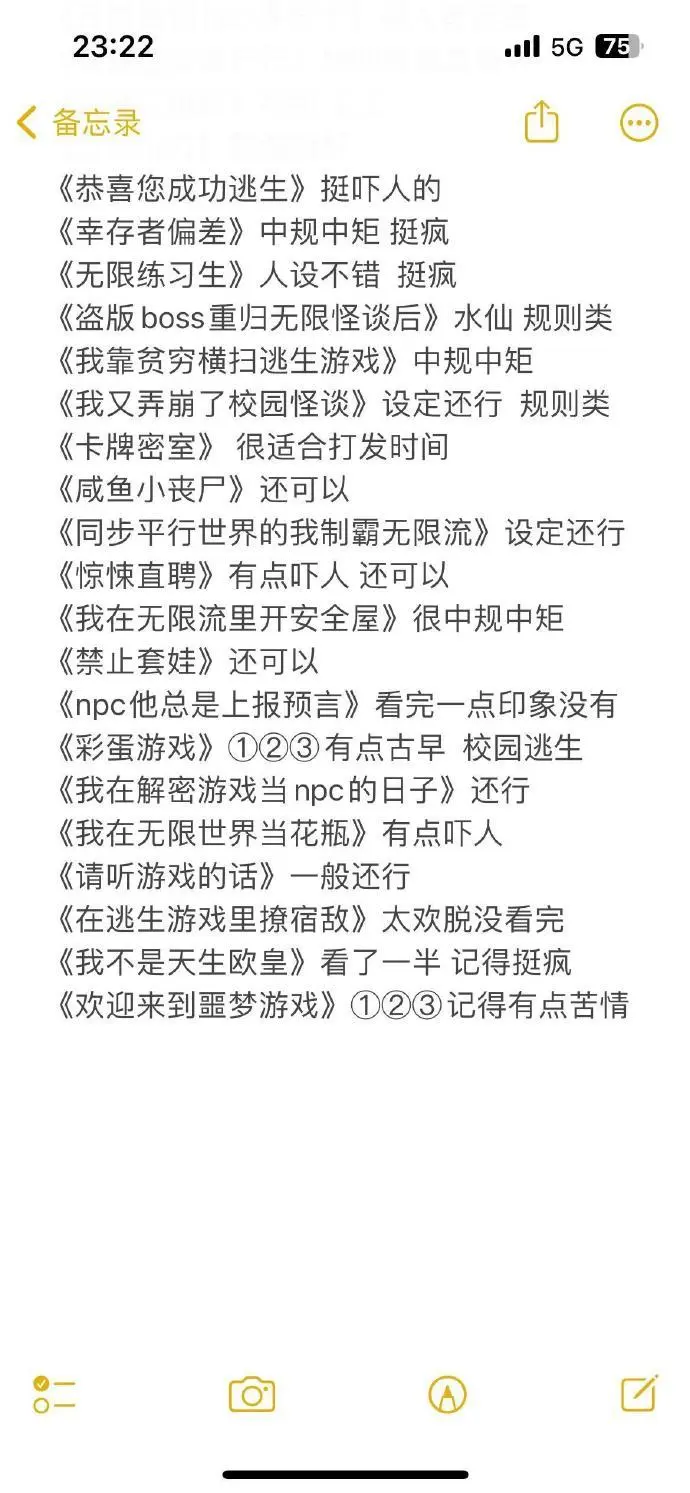 23:22 5G 75

备忘录

《恭喜您成功逃生》挺吓人的
《幸存者偏差》中规中矩 挺疯
《无限练习生》人设不错 挺疯
《盗版boss重归无限怪谈后》水仙 规则类
《我靠贫穷横扫逃生游戏》中规中矩
《我又弄崩了校园怪谈》设定还行 规则类
《卡牌密室》 很适合打发时间
《咸鱼小丧尸》还可以
《同步平行世界的我制霸无限流》设定还行
《惊悚直聘》有点吓人 还可以
《我在无限流里开安全屋》很中规中矩
《禁止套娃》还可以
《npc他总是上报预言》看完一点印象没有
《彩蛋游戏》①②③ 有点古早 校园逃生
《我在解密游戏当npc的日子》还行
《我在无限世界当花瓶》有点吓人
《请听游戏的话》一般还行
《在逃生游戏里撩宿敌》太欢脱没看完
《我不是天生欧皇》看了一半 记得挺疯
《欢迎来到噩梦游戏》①②③ 记得有点苦情